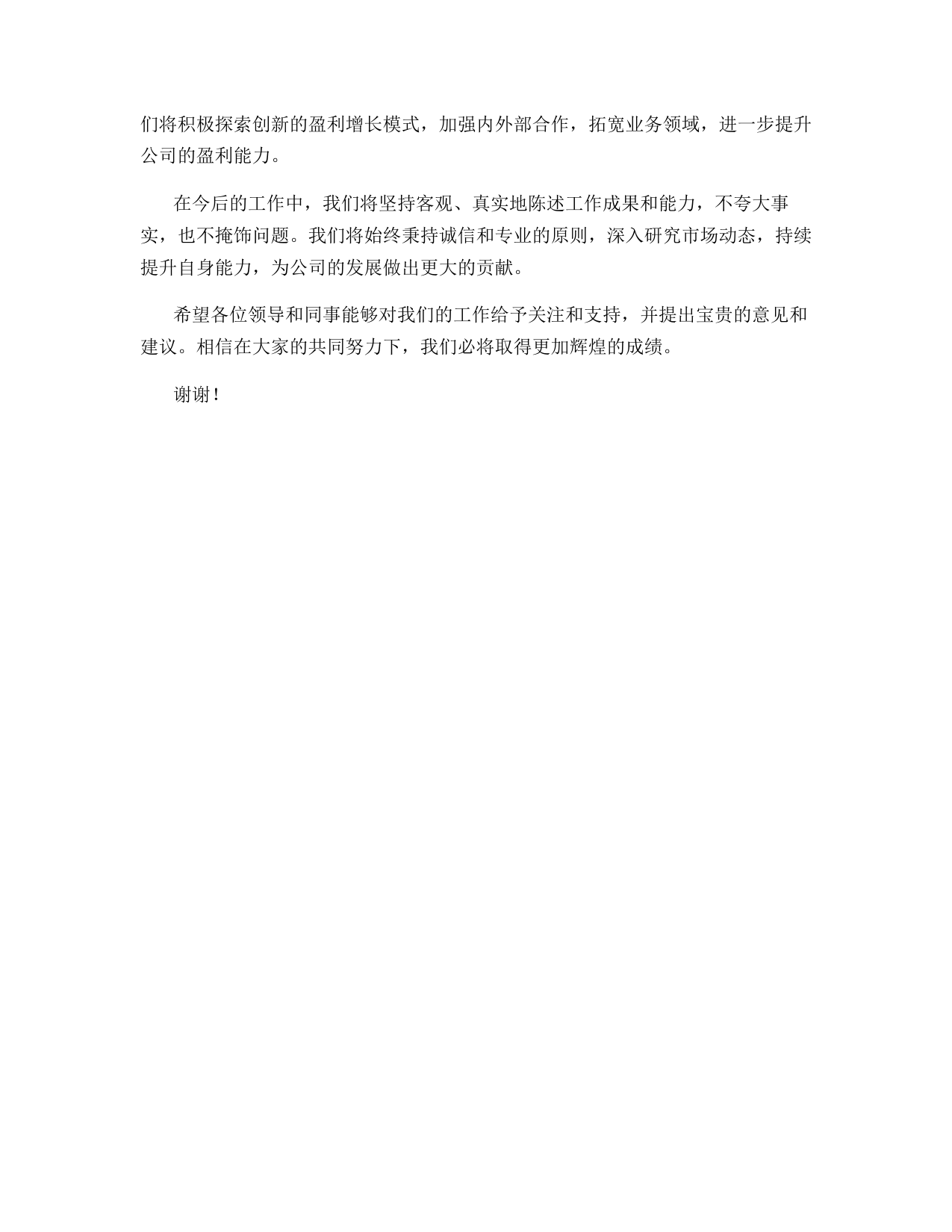 们将积极探索创新的盈利增长模式，加强内外部合作，拓宽业务领域，进一步提升公司的盈利能力。

在今后的工作中，我们将坚持客观、真实地陈述工作成果和能力，不夸大事实，也不掩饰问题。我们将始终秉持诚信和专业的原则，深入研究市场动态，持续提升自身能力，为公司的发展做出更大的贡献。

希望各位领导和同事能够对我们的工作给予关注和支持，并提出宝贵的意见和建议。相信在大家的共同努力下，我们必将取得更加辉煌的成绩。

谢谢！